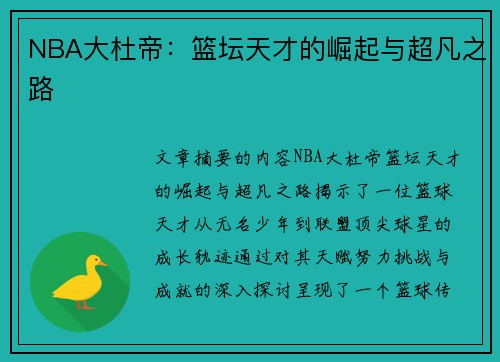 NBA大杜帝：篮坛天才的崛起与超凡之路

文章摘要的内容NBA大杜帝篮坛天才的崛起与超凡之路揭示了一位篮球天才从无名少年到联盟顶尖球星的成长轨迹通过对其天赋努力挑战与成就的深入探讨呈现了一个篮球传